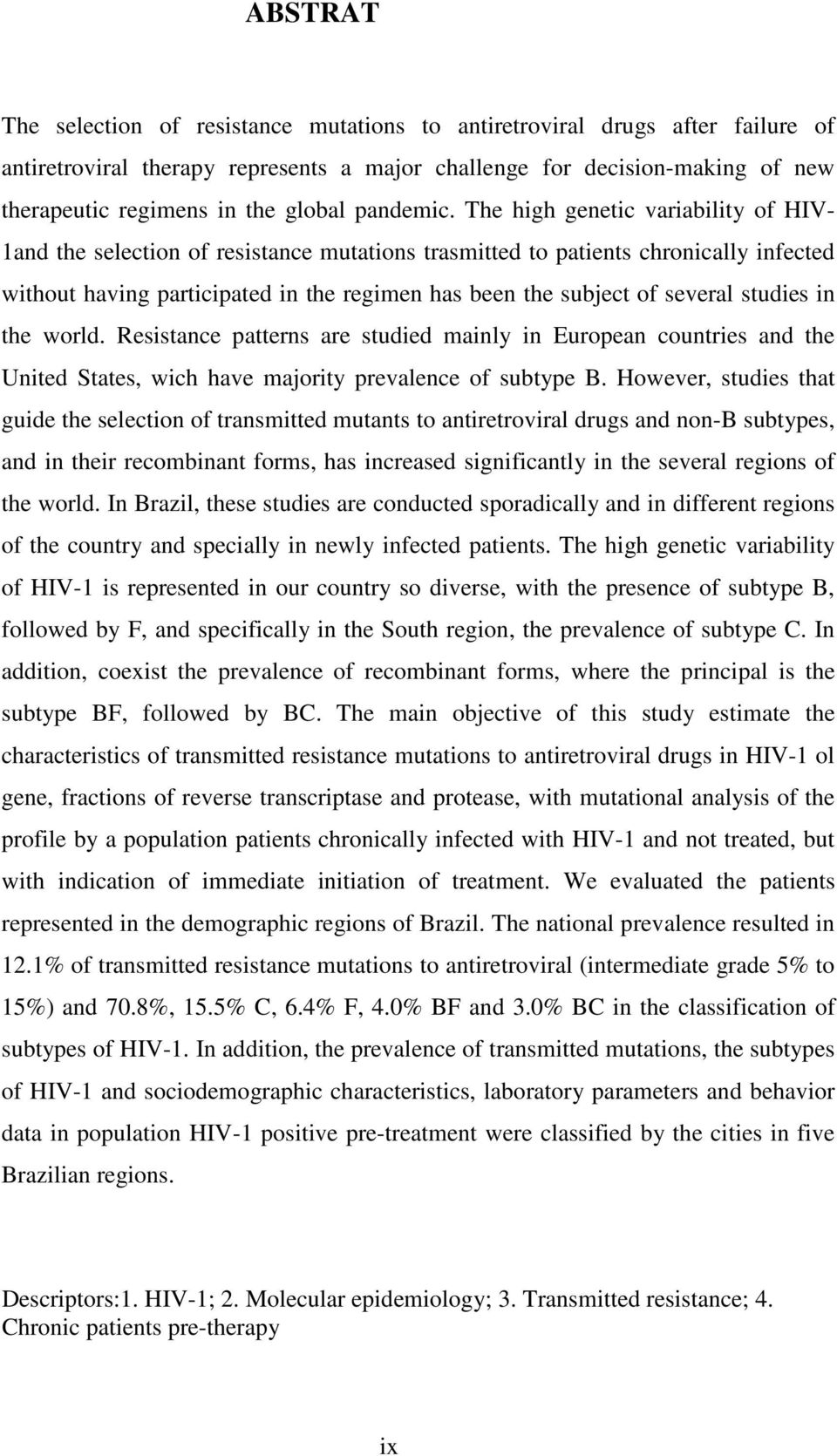 ABSTRAT

The selection of resistance mutations to antiretroviral drugs after failure of antiretroviral therapy represents a major challenge for decision-making of new therapeutic regimens in the global pandemic. The high genetic variability of HIV-1and the selection of resistance mutations trasmitted to patients chronically infected without having participated in the regimen has been the subject of several studies in the world. Resistance patterns are studied mainly in European countries and the United States, wich have majority prevalence of subtype B. However, studies that guide the selection of transmitted mutants to antiretroviral drugs and non-B subtypes, and in their recombinant forms, has increased significantly in the several regions of the world. In Brazil, these studies are conducted sporadically and in different regions of the country and specially in newly infected patients. The high genetic variability of HIV-1 is represented in our country so diverse, with the presence of subtype B, followed by F, and specifically in the South region, the prevalence of subtype C. In addition, coexist the prevalence of recombinant forms, where the principal is the subtype BF, followed by BC. The main objective of this study estimate the characteristics of transmitted resistance mutations to antiretroviral drugs in HIV-1 ol gene, fractions of reverse transcriptase and protease, with mutational analysis of the profile by a population patients chronically infected with HIV-1 and not treated, but with indication of immediate initiation of treatment. We evaluated the patients represented in the demographic regions of Brazil. The national prevalence resulted in 12.1% of transmitted resistance mutations to antiretroviral (intermediate grade 5% to 15%) and 70.8%, 15.5% C, 6.4% F, 4.0% BF and 3.0% BC in the classification of subtypes of HIV-1. In addition, the prevalence of transmitted mutations, the subtypes of HIV-1 and sociodemographic characteristics, laboratory parameters and behavior data in population HIV-1 positive pre-treatment were classified by the cities in five Brazilian regions.

Descriptors:1. HIV-1; 2. Molecular epidemiology; 3. Transmitted resistance; 4. Chronic patients pre-therapy

ix